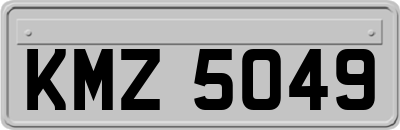 KMZ 5049